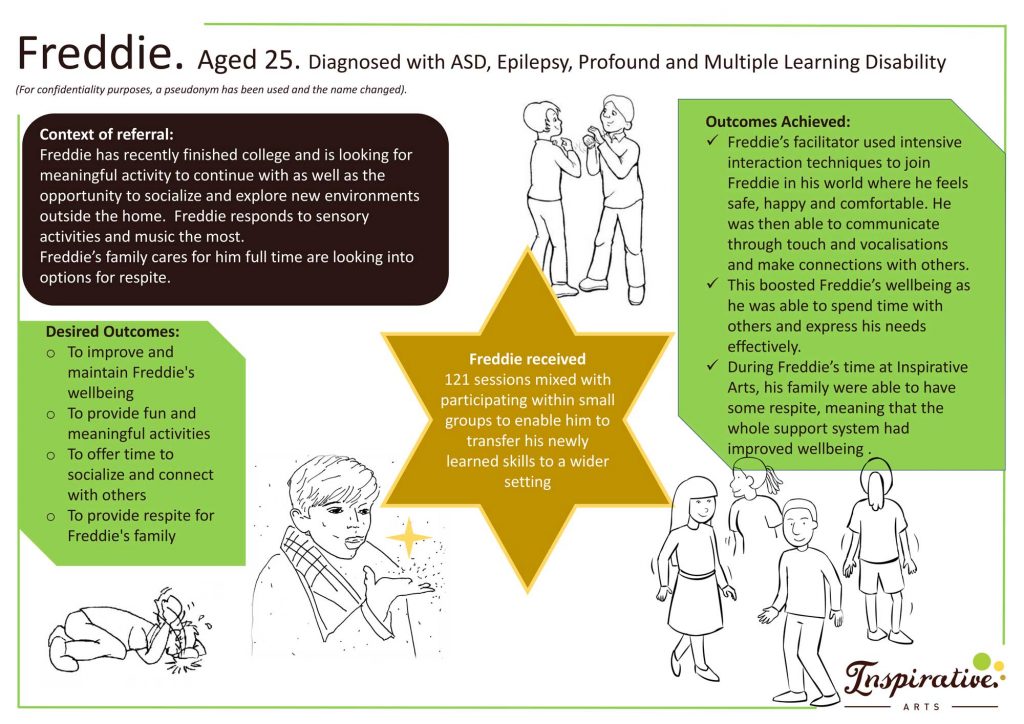 Freddie. Aged 25. Diagnosed with ASD, Epilepsy, Profound and Multiple Learning Disability

(For confidentiality purposes, a pseudonym has been used and the name changed).

Context of referral:
Freddie has recently finished college and is looking for meaningful activity to continue with as well as the opportunity to socialize and explore new environments outside the home. Freddie responds to sensory activities and music the most.
Freddie's family cares for him full time are looking into options for respite.

Desired Outcomes:
○ To improve and maintain Freddie's wellbeing
○ To provide fun and meaningful activities
○ To offer time to socialize and connect with others
○ To provide respite for Freddie's family

Freddie received
121 sessions mixed with participating within small groups to enable him to transfer his newly learned skills to a wider setting

Outcomes Achieved:
✓ Freddie's facilitator used intensive interaction techniques to join Freddie in his world where he feels safe, happy and comfortable. He was then able to communicate through touch and vocalisations and make connections with others.
✓ This boosted Freddie's wellbeing as he was able to spend time with others and express his needs effectively.
✓ During Freddie's time at Inspirative Arts, his family were able to have some respite, meaning that the whole support system had improved wellbeing .

Inspirative.
ARTS